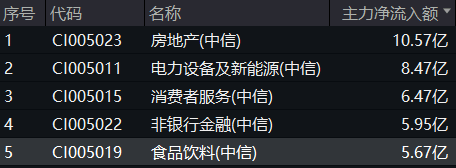 | 序号 | 代码 | 名称 | 主力净流入额 |
|---|---|---|---|
| 1 | CI005023 | 房地产(中信) | 10.57亿 |
| 2 | CI005011 | 电力设备及新能源(中信) | 8.47亿 |
| 3 | CI005015 | 消费者服务(中信) | 6.47亿 |
| 4 | CI005022 | 非银行金融(中信) | 5.95亿 |
| 5 | CI005019 | 食品饮料(中信) | 5.67亿 |